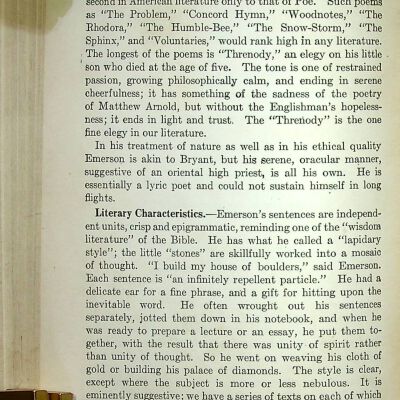 second in American literature only to that of Poe. Such poems as "The Problem," "Concord Hymn," "Woodnotes," "The Rhodora," "The Humble-Bee," "The Snow-Storm," "The Sphinx," and "Voluntaries," would rank high in any literature. The longest of the poems is "Threnody," an elegy on his little son who died at the age of five. The tone is one of restrained passion, growing philosophically calm, and ending in serene cheerfulness; it has something of the sadness of the poetry of Matthew Arnold, but without the Englishman's hopelessness; it ends in light and trust. The "Threnody" is the one fine elegy in our literature.

In his treatment of nature as well as in his ethical quality Emerson is akin to Bryant, but his serene, oracular manner, suggestive of an oriental high priest, is all his own. He is essentially a lyric poet and could not sustain himself in long flights.

Literary Characteristics.—Emerson's sentences are independent units, crisp and epigrammatic, reminding one of the "wisdom literature" of the Bible. He has what he called a "lapidary style"; the little "stones" are skillfully worked into a mosaic of thought. "I build my house of boulders," said Emerson. Each sentence is "an infinitely repellent particle." He had a delicate ear for a fine phrase, and a gift for hitting upon the inevitable word. He often wrought out his sentences separately, jotted them down in his notebook, and when he was ready to prepare a lecture or an essay, he put them together, with the result that there was unity of spirit rather than unity of thought. So he went on weaving his cloth of gold or building his palace of diamonds. The style is clear, except where the subject is more or less nebulous. It is eminently suggestive; we have a series of texts on each of which